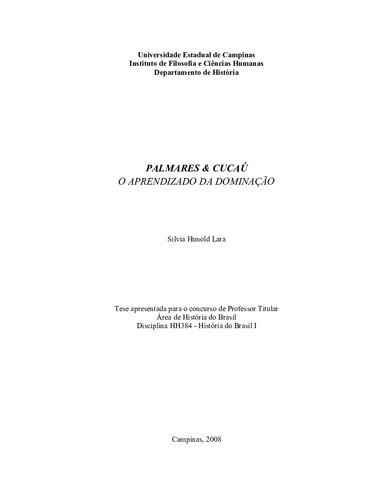 Universidade Estadual de Campinas
Instituto de Filosofia e Ciências Humanas
Departamento de História

PALMARES & CUCAÚ
O APRENDIZADO DA DOMINAÇÃO

Silvia Hunold Lara

Tese apresentada para o concurso de Professor Titular
Área de História do Brasil
Disciplina HH384 - História do Brasil I

Campinas, 2008